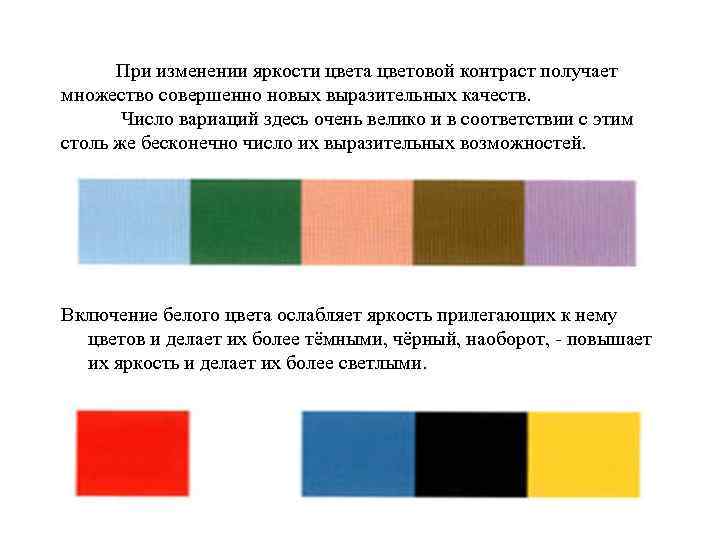 При изменении яркости цвета цветовой контраст получает множество совершенно новых выразительных качеств.

Число вариаций здесь очень велико и в соответствии с этим столь же бесконечно число их выразительных возможностей.

Включение белого цвета ослабляет яркость прилегающих к нему цветов и делает их более тёмными, чёрный, наоборот, - повышает их яркость и делает их более светлыми.